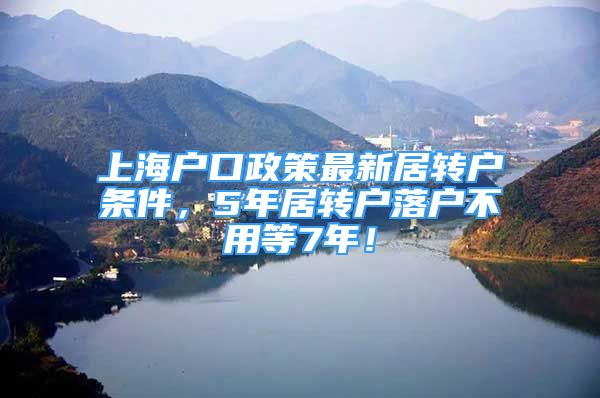 上海户口政策最新居转户条件，5年居转户落户不用等7年！